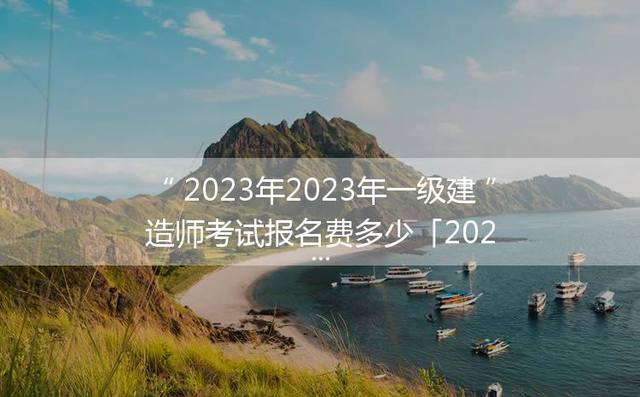 “2023年2023年一级建”造师考试报名费多少「202
...